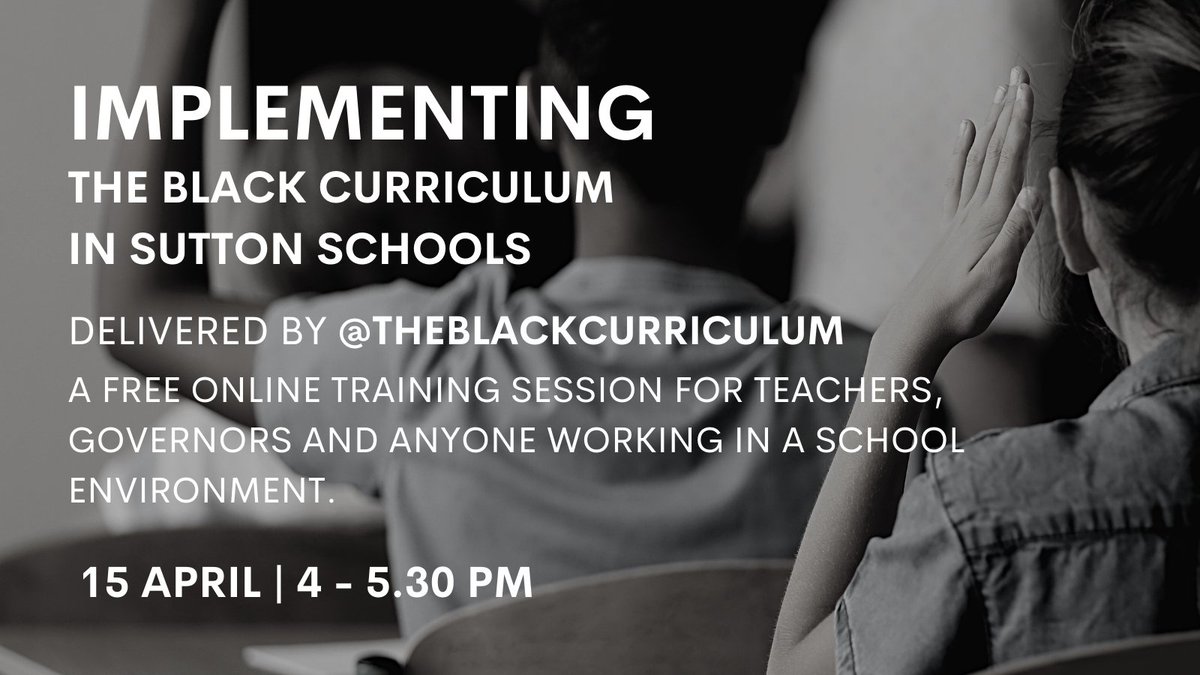 IMPLEMENTING
THE BLACK CURRICULUM
IN SUTTON SCHOOLS

DELIVERED BY @THEBLACKCURRICULUM

A FREE ONLINE TRAINING SESSION FOR TEACHERS, GOVERNORS AND ANYONE WORKING IN A SCHOOL ENVIRONMENT.

15 APRIL | 4 - 5.30 PM